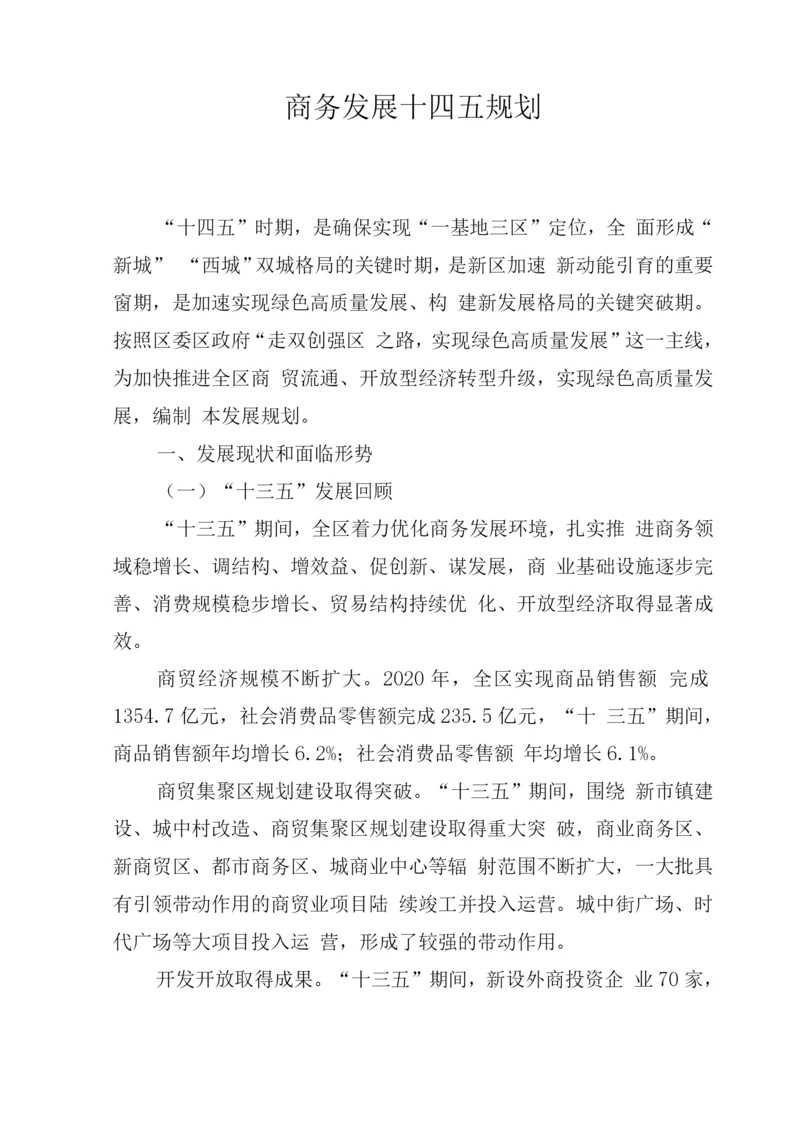 商务发展十四五规划

“十四五”时期，是确保实现“一基地三区”定位，全 面形成“新城” “西城”双城格局的关键时期，是新区加速 新动能引育的重要窗期，是加速实现绿色高质量发展、构 建新发展格局的关键突破期。按照区委区政府“走双创强区 之路，实现绿色高质量发展”这一主线，为加快推进全区商 贸流通、开放型经济转型升级，实现绿色高质量发展，编制 本发展规划。

一、发展现状和面临形势

（一）“十三五”发展回顾

“十三五”期间，全区着力优化商务发展环境，扎实推 进商务领域稳增长、调结构、增效益、促创新、谋发展，商 业基础设施逐步完善、消费规模稳步增长、贸易结构持续优 化、开放型经济取得显著成效。

商贸经济规模不断扩大。2020 年，全区实现商品销售额 完成 1354.7 亿元，社会消费品零售额完成 235.5 亿元，“十 三五”期间，商品销售额年均增长 6.2%；社会消费品零售额 年均增长 6.1%。

商贸集聚区规划建设取得突破。“十三五”期间，围绕 新市镇建设、城中村改造、商贸集聚区规划建设取得重大突 破，商业商务区、新商贸区、都市商务区、城商业中心等辐 射范围不断扩大，一大批具有引领带动作用的商贸业项目陆 续竣工并投入运营。城中街广场、时代广场等大项目投入运 营，形成了较强的带动作用。

开发开放取得成果。“十三五”期间，新设外商投资企 业 70 家，